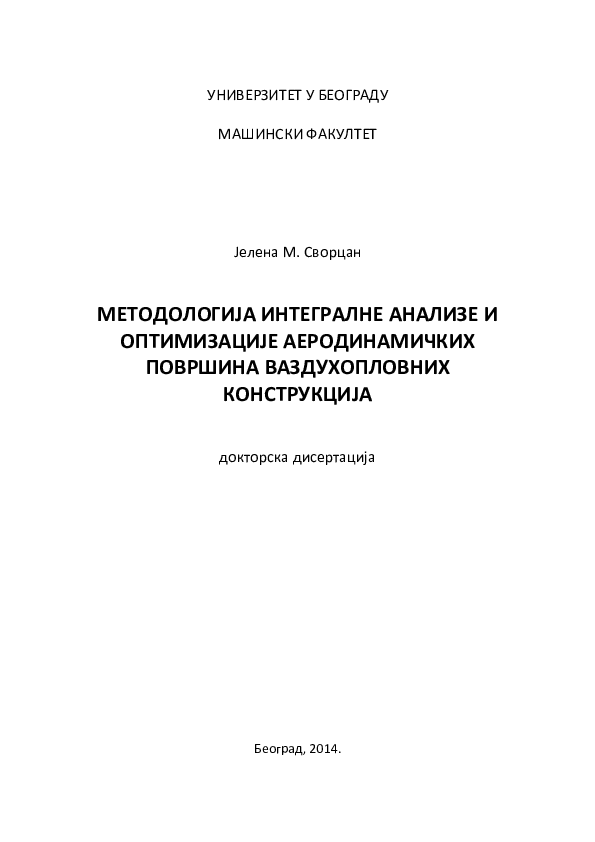 УНИВЕРЗИТЕТ У БЕОГРАДУ

МАШИНСКИ ФАКУЛТЕТ

Јелена М. Сворцан

МЕТОДОЛОГИЈА ИНТЕГРАЛНЕ АНАЛИЗЕ И ОПТИМИЗАЦИЈЕ АЕРОДИНАМИЧКИХ ПОВРШИНА ВАЗДУХОПЛОВНИХ КОНСТРУКЦИЈА

докторска дисертација

Београд, 2014.